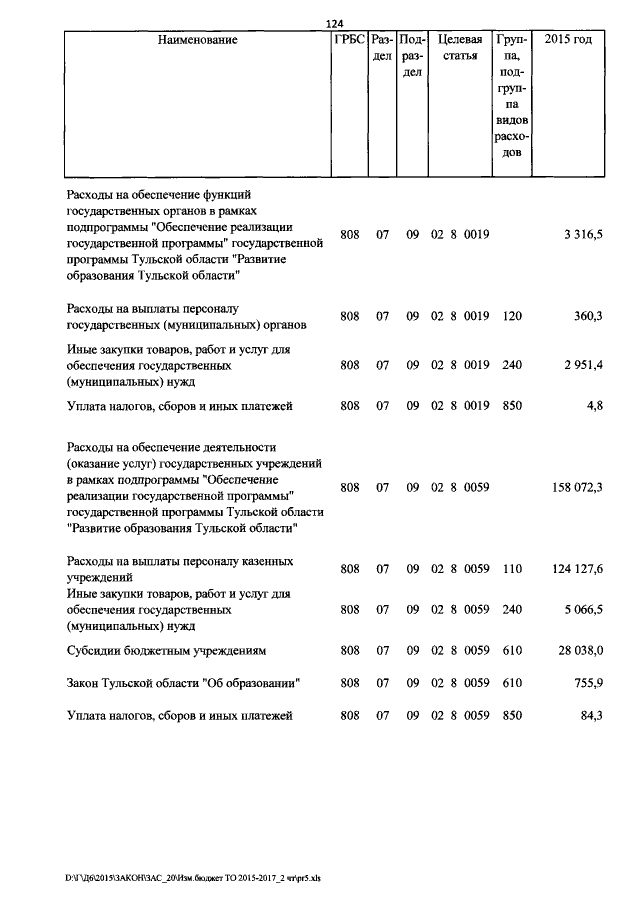 124

| Наименование | ГРБС | Раздел | Подраздел | Целевая статья | Группа, подгруппа видов расходов | 2015 год |
|---|---|---|---|---|---|---|
| Расходы на обеспечение функций государственных органов в рамках подпрограммы "Обеспечение реализации государственной программы" государственной программы Тульской области "Развитие образования Тульской области" | 808 | 07 | 09 | 02 8 0019 | | 3 316,5 |
| Расходы на выплаты персоналу государственных (муниципальных) органов | 808 | 07 | 09 | 02 8 0019 | 120 | 360,3 |
| Иные закупки товаров, работ и услуг для обеспечения государственных (муниципальных) нужд | 808 | 07 | 09 | 02 8 0019 | 240 | 2 951,4 |
| Уплата налогов, сборов и иных платежей | 808 | 07 | 09 | 02 8 0019 | 850 | 4,8 |
| Расходы на обеспечение деятельности (оказание услуг) государственных учреждений в рамках подпрограммы "Обеспечение реализации государственной программы" государственной программы Тульской области "Развитие образования Тульской области" | 808 | 07 | 09 | 02 8 0059 | | 158 072,3 |
| Расходы на выплаты персоналу казенных учреждений | 808 | 07 | 09 | 02 8 0059 | 110 | 124 127,6 |
| Иные закупки товаров, работ и услуг для обеспечения государственных (муниципальных) нужд | 808 | 07 | 09 | 02 8 0059 | 240 | 5 066,5 |
| Субсидии бюджетным учреждениям | 808 | 07 | 09 | 02 8 0059 | 610 | 28 038,0 |
| Закон Тульской области "Об образовании" | 808 | 07 | 09 | 02 8 0059 | 610 | 755,9 |
| Уплата налогов, сборов и иных платежей | 808 | 07 | 09 | 02 8 0059 | 850 | 84,3 |

D:\Г\Д6\2015\ЗАКОН\ЗАС_20\Изм.бюджет ТО 2015-2017_2 чт\pr5.xls